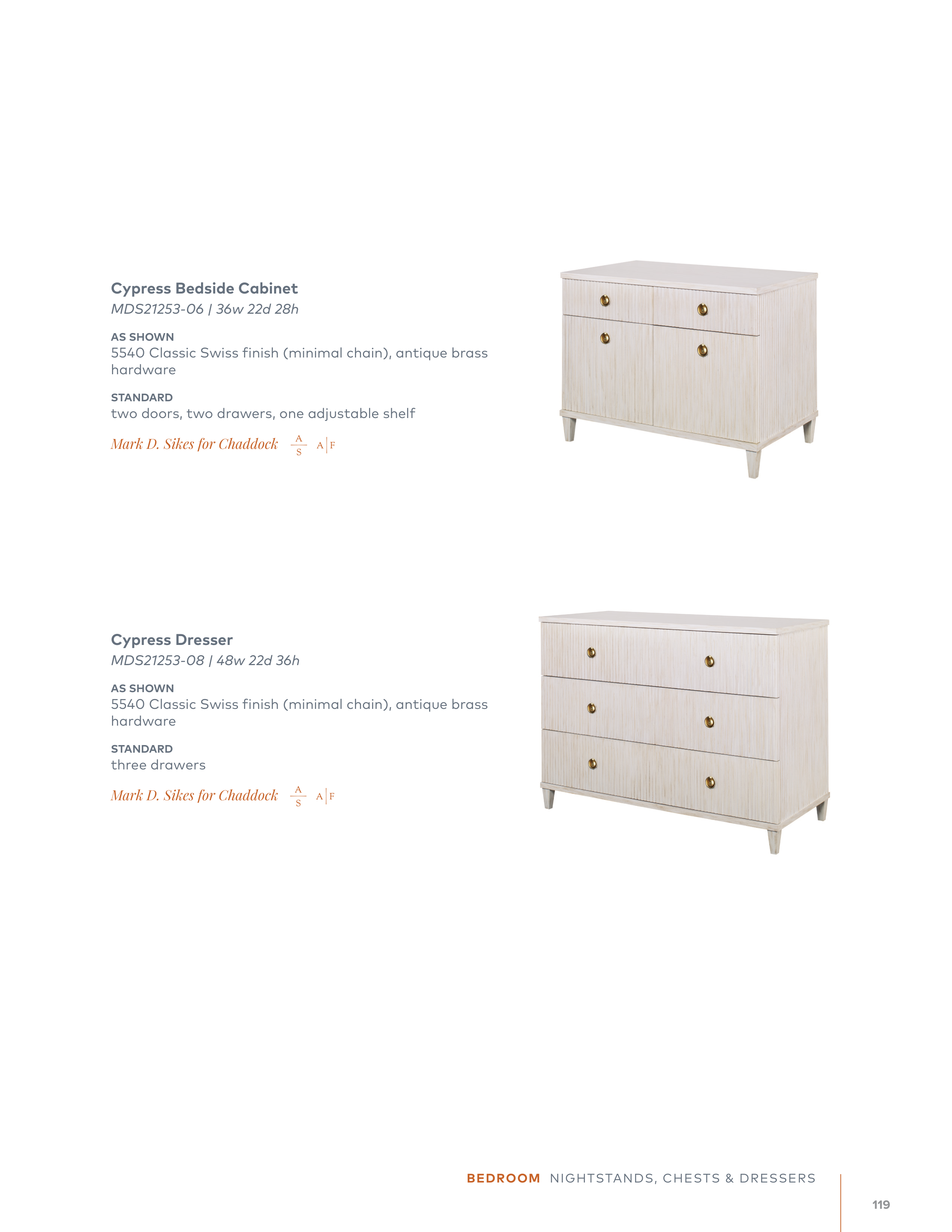 Cypress Bedside Cabinet
MDS21253-06 | 36w 22d 28h

AS SHOWN
5540 Classic Swiss finish (minimal chain), antique brass hardware

STANDARD
two doors, two drawers, one adjustable shelf

Mark D. Sikes for Chaddock A S A|F

Cypress Dresser
MDS21253-08 | 48w 22d 36h

AS SHOWN
5540 Classic Swiss finish (minimal chain), antique brass hardware

STANDARD
three drawers

Mark D. Sikes for Chaddock A S A|F

BEDROOM NIGHTSTANDS, CHESTS & DRESSERS

119